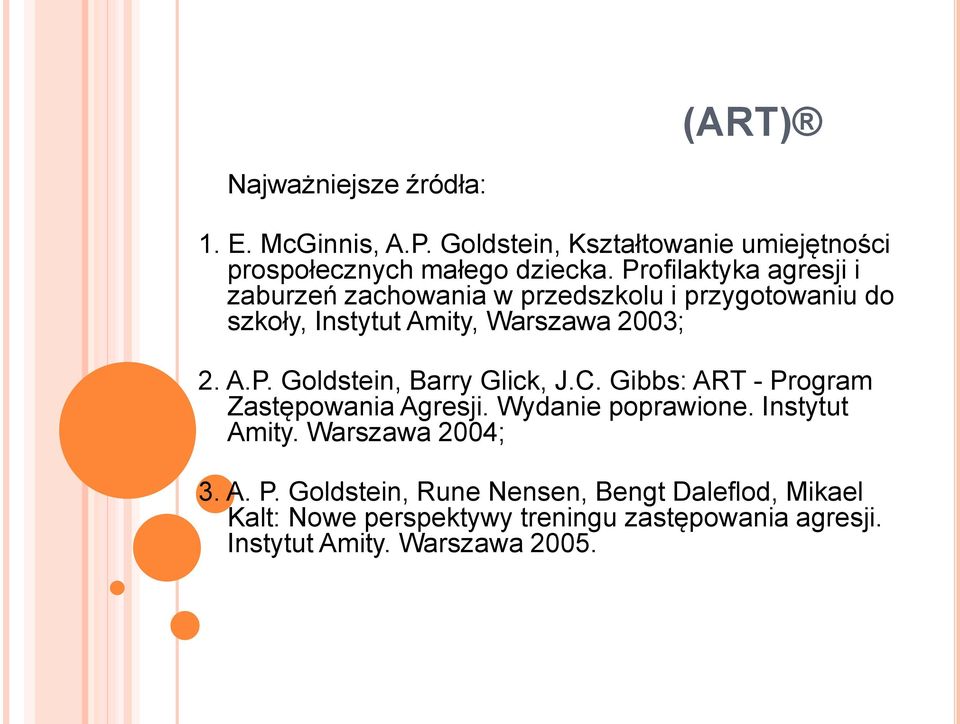 (ART)®

Najważniejsze źródła:

1. E. McGinnis, A.P. Goldstein, Kształtowanie umiejętności prospołecznych małego dziecka. Profilaktyka agresji i zaburzeń zachowania w przedszkolu i przygotowaniu do szkoły, Instytut Amity, Warszawa 2003;

2. A.P. Goldstein, Barry Glick, J.C. Gibbs: ART - Program Zastępowania Agresji. Wydanie poprawione. Instytut Amity. Warszawa 2004;

3. A. P. Goldstein, Rune Nensen, Bengt Daleflod, Mikael Kalt: Nowe perspektywy treningu zastępowania agresji. Instytut Amity. Warszawa 2005.